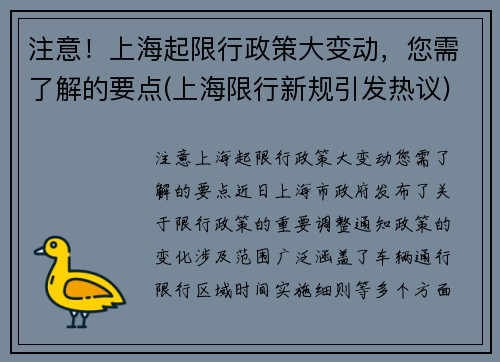 注意！上海起限行政策大变动，您需了解的要点(上海限行新规引发热议)

注意上海起限行政策大变动您需了解的要点近日上海市政府发布了关于限行政策的重要调整通知政策的变化涉及范围广泛涵盖了车辆通行限行区域时间实施细则等多个方面